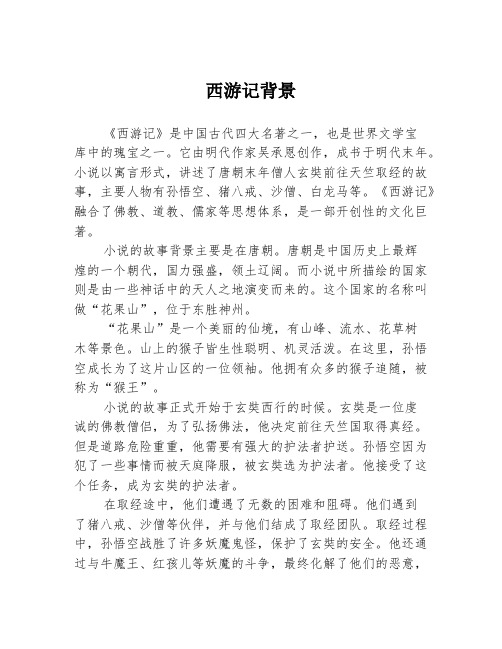 西游记背景

《西游记》是中国古代四大名著之一，也是世界文学宝库中的瑰宝之一。它由明代作家吴承恩创作，成书于明代末年。小说以寓言形式，讲述了唐朝末年僧人玄奘前往天竺取经的故事，主要人物有孙悟空、猪八戒、沙僧、白龙马等。《西游记》融合了佛教、道教、儒家等思想体系，是一部开创性的文化巨著。

小说的故事背景主要是在唐朝。唐朝是中国历史上最辉煌的一个朝代，国力强盛，领土辽阔。而小说中所描绘的国家则是由一些神话中的天人之地演变而来的。这个国家的名称叫做“花果山”，位于东胜神州。

“花果山”是一个美丽的仙境，有山峰、流水、花草树木等景色。山上的猴子皆生性聪明、机灵活泼。在这里，孙悟空成长为了这片山区的一位领袖。他拥有众多的猴子追随，被称为“猴王”。

小说的故事正式开始于玄奘西行的时候。玄奘是一位虔诚的佛教僧侣，为了弘扬佛法，他决定前往天竺国取得真经。但是道路危险重重，他需要有强大的护法者护送。孙悟空因为犯了一些事情而被天庭降服，被玄奘选为护法者。他接受了这个任务，成为玄奘的护法者。

在取经途中，他们遭遇了无数的困难和阻碍。他们遇到了猪八戒、沙僧等伙伴，并与他们结成了取经团队。取经过程中，孙悟空战胜了许多妖魔鬼怪，保护了玄奘的安全。他还通过与牛魔王、红孩儿等妖魔的斗争，最终化解了他们的恶意，